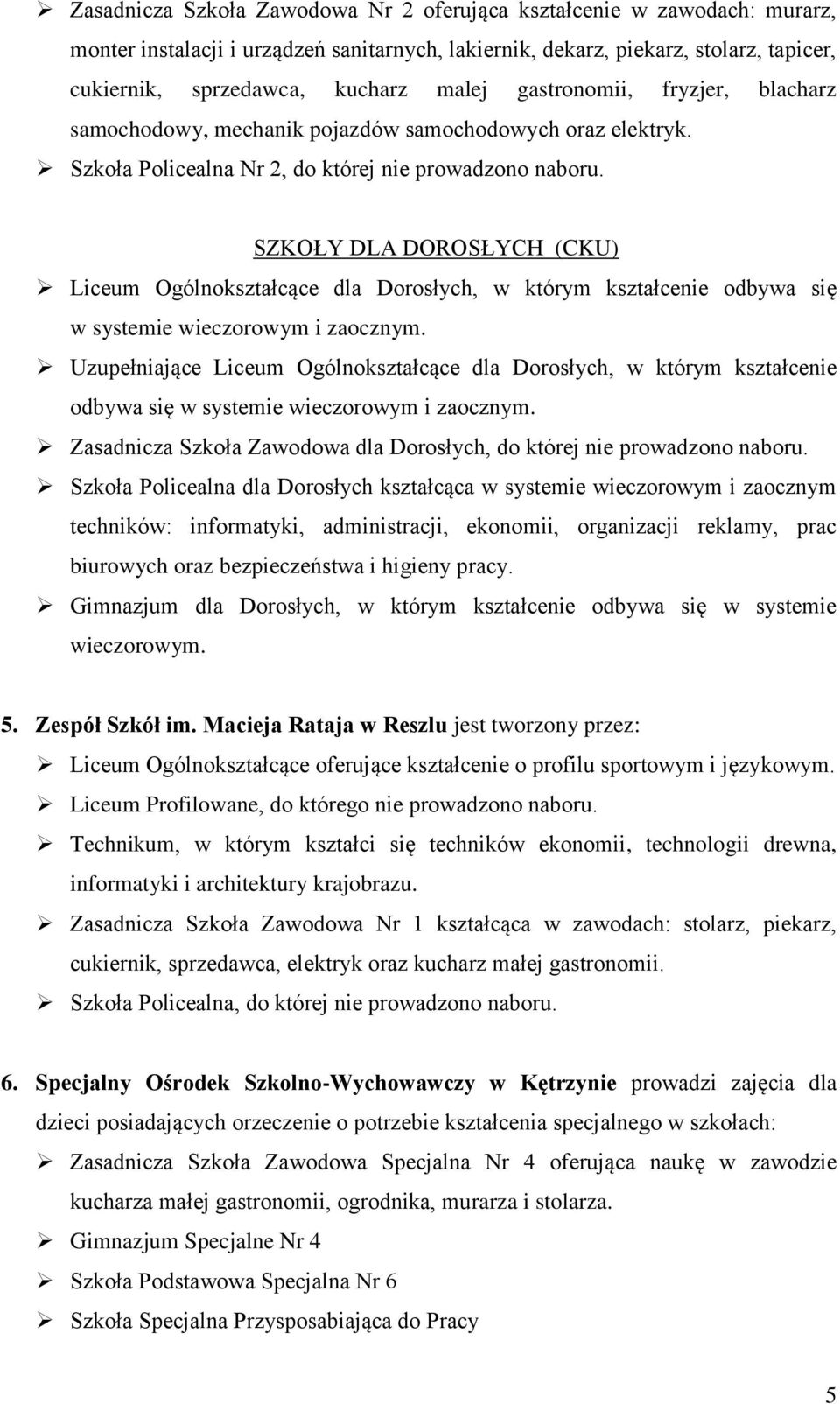 ➢ Zasadnicza Szkoła Zawodowa Nr 2 oferująca kształcenie w zawodach: murarz, monter instalacji i urządzeń sanitarnych, lakiernik, dekarz, piekarz, stolarz, tapicer, cukiernik, sprzedawca, kucharz malej gastronomii, fryzjer, blacharz samochodowy, mechanik pojazdów samochodowych oraz elektryk.
➢ Szkoła Policealna Nr 2, do której nie prowadzono naboru.

SZKOŁY DLA DOROSŁYCH (CKU)

➢ Liceum Ogólnokształcące dla Dorosłych, w którym kształcenie odbywa się w systemie wieczorowym i zaocznym.
➢ Uzupełniające Liceum Ogólnokształcące dla Dorosłych, w którym kształcenie odbywa się w systemie wieczorowym i zaocznym.
➢ Zasadnicza Szkoła Zawodowa dla Dorosłych, do której nie prowadzono naboru.
➢ Szkoła Policealna dla Dorosłych kształcąca w systemie wieczorowym i zaocznym techników: informatyki, administracji, ekonomii, organizacji reklamy, prac biurowych oraz bezpieczeństwa i higieny pracy.
➢ Gimnazjum dla Dorosłych, w którym kształcenie odbywa się w systemie wieczorowym.

5. Zespół Szkół im. Macieja Rataja w Reszlu jest tworzony przez:
➢ Liceum Ogólnokształcące oferujące kształcenie o profilu sportowym i językowym.
➢ Liceum Profilowane, do którego nie prowadzono naboru.
➢ Technikum, w którym kształci się techników ekonomii, technologii drewna, informatyki i architektury krajobrazu.
➢ Zasadnicza Szkoła Zawodowa Nr 1 kształcąca w zawodach: stolarz, piekarz, cukiernik, sprzedawca, elektryk oraz kucharz małej gastronomii.
➢ Szkoła Policealna, do której nie prowadzono naboru.

6. Specjalny Ośrodek Szkolno-Wychowawczy w Kętrzynie prowadzi zajęcia dla dzieci posiadających orzeczenie o potrzebie kształcenia specjalnego w szkołach:
➢ Zasadnicza Szkoła Zawodowa Specjalna Nr 4 oferująca naukę w zawodzie kucharza małej gastronomii, ogrodnika, murarza i stolarza.
➢ Gimnazjum Specjalne Nr 4
➢ Szkoła Podstawowa Specjalna Nr 6
➢ Szkoła Specjalna Przysposabiająca do Pracy

5